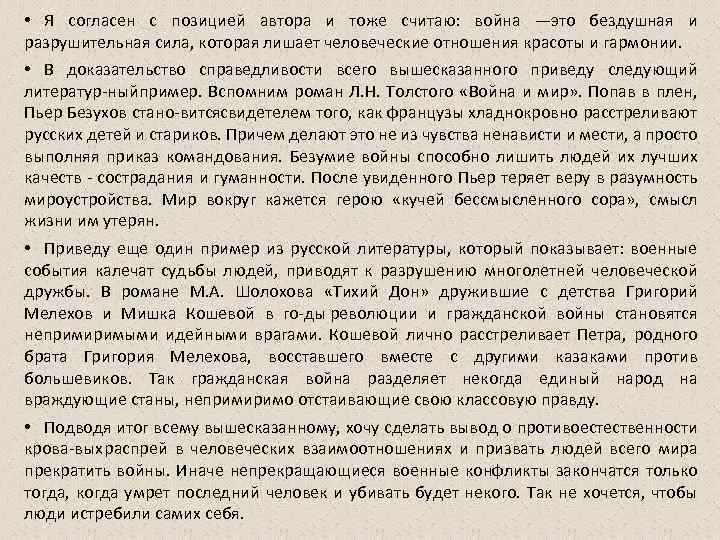 • Я согласен с позицией автора и тоже считаю: война —это бездушная и разрушительная сила, которая лишает человеческие отношения красоты и гармонии.

• В доказательство справедливости всего вышесказанного приведу следующий литератур-ныйпример. Вспомним роман Л.Н. Толстого «Война и мир». Попав в плен, Пьер Безухов стано-витсясвидетелем того, как французы хладнокровно расстреливают русских детей и стариков. Причем делают это не из чувства ненависти и мести, а просто выполняя приказ командования. Безумие войны способно лишить людей их лучших качеств - сострадания и гуманности. После увиденного Пьер теряет веру в разумность мироустройства. Мир вокруг кажется герою «кучей бессмысленного сора», смысл жизни им утерян.

• Приведу еще один пример из русской литературы, который показывает: военные события калечат судьбы людей, приводят к разрушению многолетней человеческой дружбы. В романе М.А. Шолохова «Тихий Дон» дружившие с детства Григорий Мелехов и Мишка Кошевой в го-ды революции и гражданской войны становятся непримиримыми идейными врагами. Кошевой лично расстреливает Петра, родного брата Григория Мелехова, восставшего вместе с другими казаками против большевиков. Так гражданская война разделяет некогда единый народ на враждующие станы, непримиримо отстаивающие свою классовую правду.

• Подводя итог всему вышесказанному, хочу сделать вывод о противоестественности крова-выхраспрей в человеческих взаимоотношениях и призвать людей всего мира прекратить войны. Иначе непрекращающиеся военные конфликты закончатся только тогда, когда умрет последний человек и убивать будет некого. Так не хочется, чтобы люди истребили самих себя.